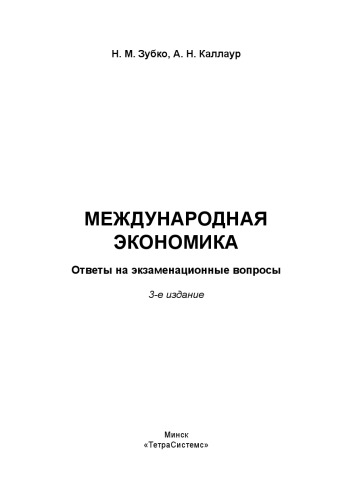 Н. М. Зубко, А. Н. Каллаур

МЕЖДУНАРОДНАЯ ЭКОНОМИКА

Ответы на экзаменационные вопросы

3-е издание

Минск
«ТетраСистемс»